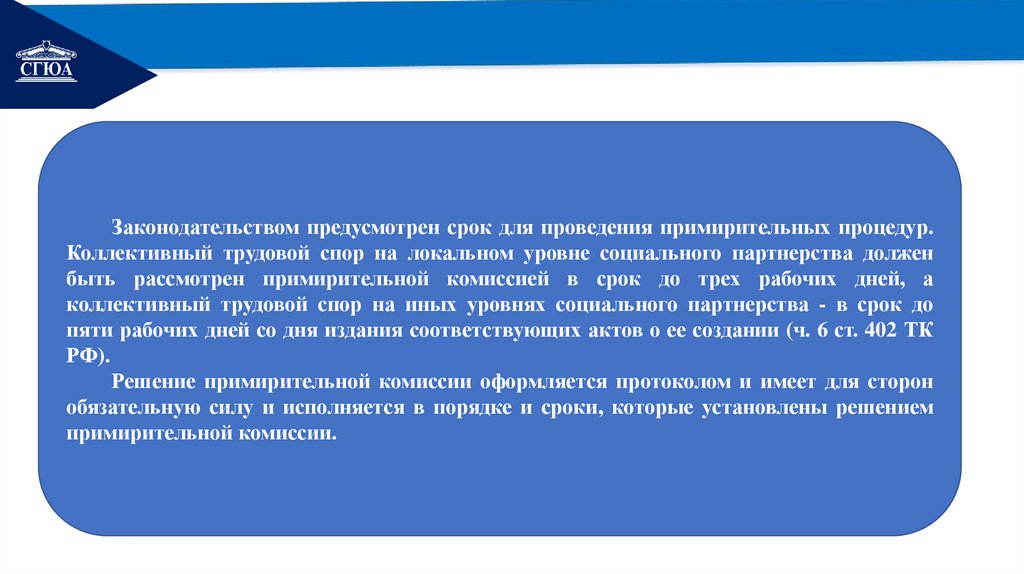 СГЮА

Законодательством предусмотрен срок для проведения примирительных процедур. Коллективный трудовой спор на локальном уровне социального партнерства должен быть рассмотрен примирительной комиссией в срок до трех рабочих дней, а коллективный трудовой спор на иных уровнях социального партнерства - в срок до пяти рабочих дней со дня издания соответствующих актов о ее создании (ч. 6 ст. 402 ТК РФ).

Решение примирительной комиссии оформляется протоколом и имеет для сторон обязательную силу и исполняется в порядке и сроки, которые установлены решением примирительной комиссии.